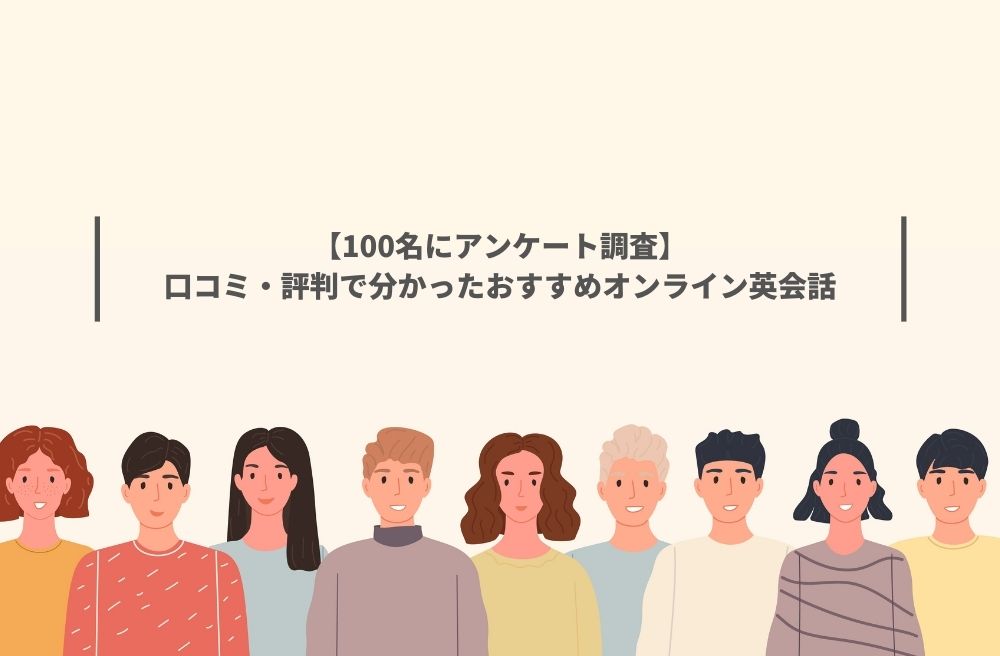 【100名にアンケート調査】
口コミ・評判で分かったおすすめオンライン英会話